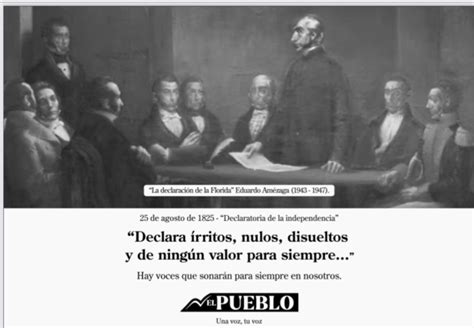 "La declaración de la Florida" Eduardo Amézaga (1943 - 1947).

25 de agosto de 1825 - "Declaratoria de la independencia"

"Declara írritos, nulos, disueltos y de ningún valor para siempre..."

Hay voces que sonarán para siempre en nosotros.

EL PUEBLO

Una voz, tu voz